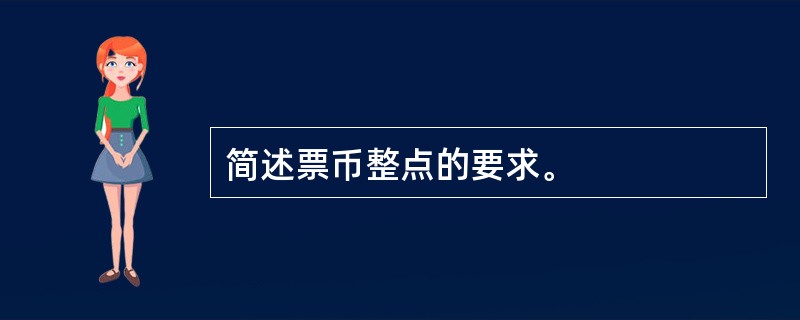 简述票币整点的要求。